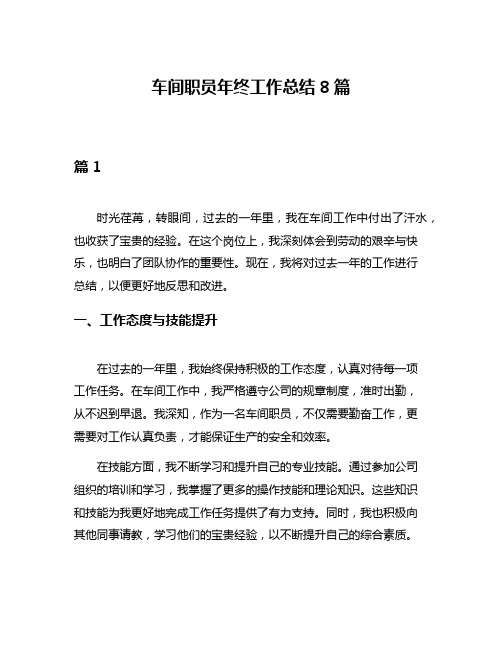 车间职员年终工作总结 8 篇

篇 1

时光荏苒，转眼间，过去的一年里，我在车间工作中付出了汗水，也收获了宝贵的经验。在这个岗位上，我深刻体会到劳动的艰辛与快乐，也明白了团队协作的重要性。现在，我将对过去一年的工作进行总结，以便更好地反思和改进。

一、工作态度与技能提升

在过去的一年里，我始终保持积极的工作态度，认真对待每一项工作任务。在车间工作中，我严格遵守公司的规章制度，准时出勤，从不迟到早退。我深知，作为一名车间职员，不仅需要勤奋工作，更需要对工作认真负责，才能保证生产的安全和效率。

在技能方面，我不断学习和提升自己的专业技能。通过参加公司组织的培训和学习，我掌握了更多的操作技能和理论知识。这些知识和技能为我更好地完成工作任务提供了有力支持。同时，我也积极向其他同事请教，学习他们的宝贵经验，以不断提升自己的综合素质。